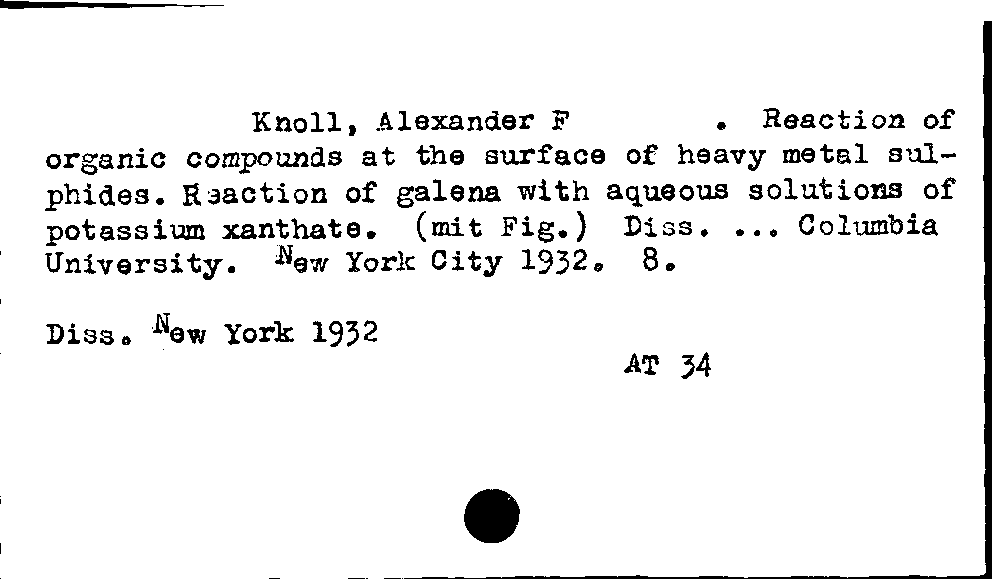 Knoll, Alexander F . Reaction of organic compounds at the surface of heavy metal sulphides. Reaction of galena with aqueous solutions of potassium xanthate. (mit Fig.) Diss. ... Columbia University. New York City 1932. 8.

Diss. New York 1932

AT 34